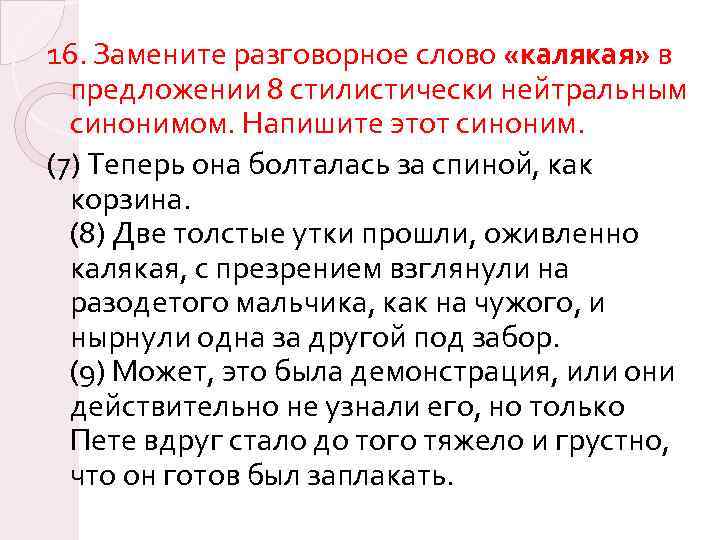 16. Замените разговорное слово «калякая» в предложении 8 стилистически нейтральным синонимом. Напишите этот синоним.

(7) Теперь она болталась за спиной, как корзина.

(8) Две толстые утки прошли, оживленно калякая, с презрением взглянули на разодетого мальчика, как на чужого, и нырнули одна за другой под забор.

(9) Может, это была демонстрация, или они действительно не узнали его, но только Пете вдруг стало до того тяжело и грустно, что он готов был заплакать.